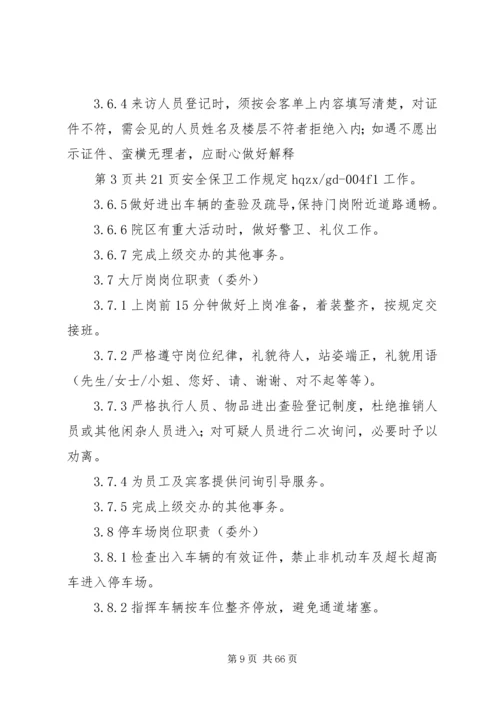 3.6.4 来访人员登记时，须按会客单上内容填写清楚，对证件不符，需会见的人员姓名及楼层不符者拒绝入内；如遇不愿出示证件、蛮横无理者，应耐心做好解释

第 3 页共 21 页安全保卫工作规定 hqzx/gd-004f1 工作。

3.6.5 做好进出车辆的查验及疏导，保持门岗附近道路通畅。

3.6.6 院区有重大活动时，做好警卫、礼仪工作。

3.6.7 完成上级交办的其他事务。

3.7 大厅岗岗位职责（委外）

3.7.1 上岗前 15 分钟做好上岗准备，着装整齐，按规定交接班。

3.7.2 严格遵守岗位纪律，礼貌待人，站姿端正，礼貌用语（先生/女士/小姐、您好、请、谢谢、对不起等等）。

3.7.3 严格执行人员、物品进出查验登记制度，杜绝推销人员或其他闲杂人员进入；对可疑人员进行二次询问，必要时予以劝离。

3.7.4 为员工及宾客提供问询引导服务。

3.7.5 完成上级交办的其他事务。

3.8 停车场岗位职责（委外）

3.8.1 检查出入车辆的有效证件，禁止非机动车及超长超高车进入停车场。

3.8.2 指挥车辆按车位整齐停放，避免通道堵塞。

第 9 页 共 66 页